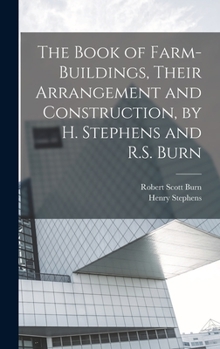 The Book of Farm-Buildings, Their Arrangement and Construction, by H. Stephens and R.S. Burn

Robert Scott Burn
Henry Stephens